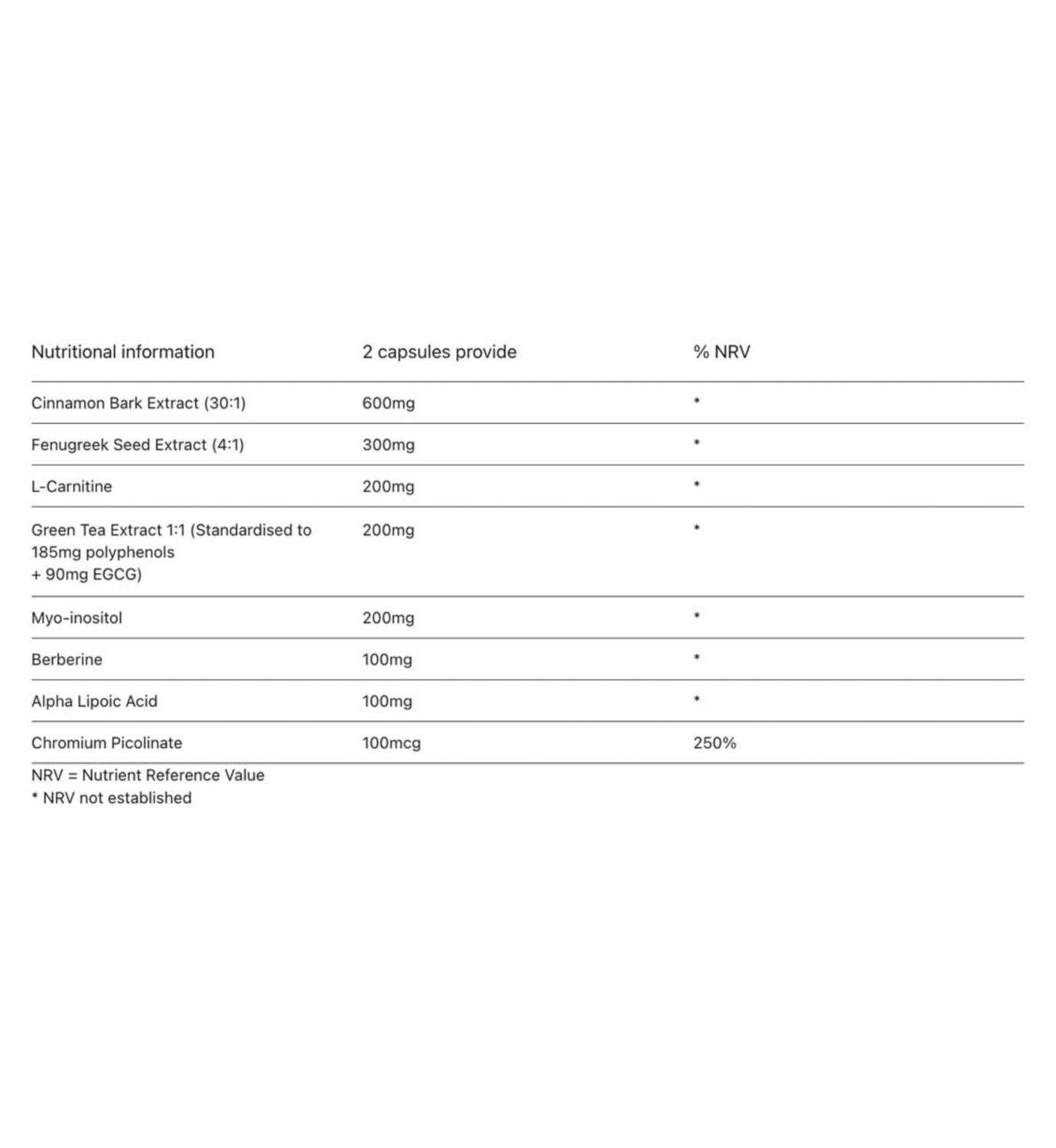 | Nutritional information | 2 capsules provide | % NRV |
|---|---|---|
| Cinnamon Bark Extract (30:1) | 600mg | * |
| Fenugreek Seed Extract (4:1) | 300mg | * |
| L-Carnitine | 200mg | * |
| Green Tea Extract 1:1 (Standardised to 185mg polyphenols + 90mg EGCG) | 200mg | * |
| Myo-inositol | 200mg | * |
| Berberine | 100mg | * |
| Alpha Lipoic Acid | 100mg | * |
| Chromium Picolinate | 100mcg | 250% |

NRV = Nutrient Reference Value
* NRV not established